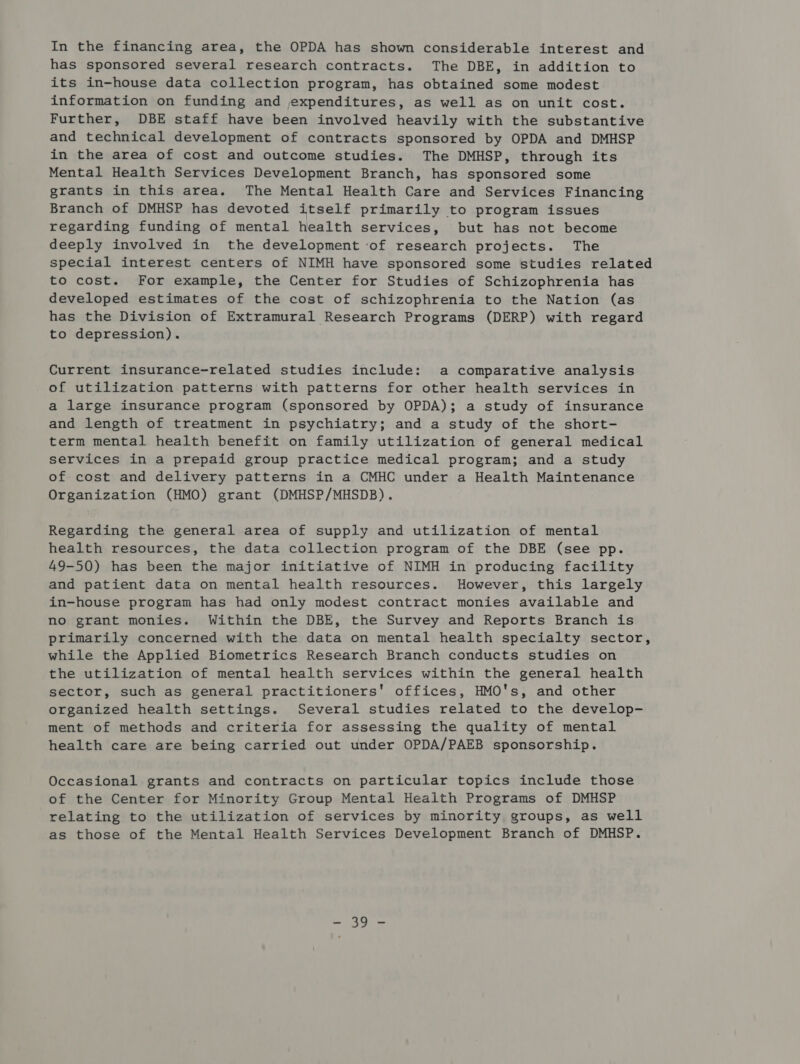 In the financing area, the OPDA has shown considerable interest and has sponsored several research contracts. The DBE, in addition to its in-house data collection program, has obtained some modest information on funding and expenditures, as well as on unit cost. Further, DBE staff have been involved heavily with the substantive and technical development of contracts sponsored by OPDA and DMHSP in the area of cost and outcome studies. The DMHSP, through its Mental Health Services Development Branch, has sponsored some grants in this area. The Mental Health Care and Services Financing Branch of DMHSP has devoted itself primarily to program issues regarding funding of mental health services, but has not become deeply involved in the development of research projects. The special interest centers of NIMH have sponsored some studies related to cost. For example, the Center for Studies of Schizophrenia has developed estimates of the cost of schizophrenia to the Nation (as has the Division of Extramural Research Programs (DERP) with regard to depression).

Current insurance-related studies include: a comparative analysis of utilization patterns with patterns for other health services in a large insurance program (sponsored by OPDA); a study of insurance and length of treatment in psychiatry; and a study of the short-term mental health benefit on family utilization of general medical services in a prepaid group practice medical program; and a study of cost and delivery patterns in a CMHC under a Health Maintenance Organization (HMO) grant (DMHSP/MHSDB).

Regarding the general area of supply and utilization of mental health resources, the data collection program of the DBE (see pp. 49-50) has been the major initiative of NIMH in producing facility and patient data on mental health resources. However, this largely in-house program has had only modest contract monies available and no grant monies. Within the DBE, the Survey and Reports Branch is primarily concerned with the data on mental health specialty sector, while the Applied Biometrics Research Branch conducts studies on the utilization of mental health services within the general health sector, such as general practitioners' offices, HMO's, and other organized health settings. Several studies related to the development of methods and criteria for assessing the quality of mental health care are being carried out under OPDA/PAEB sponsorship.

Occasional grants and contracts on particular topics include those of the Center for Minority Group Mental Health Programs of DMHSP relating to the utilization of services by minority groups, as well as those of the Mental Health Services Development Branch of DMHSP.

- 39 -